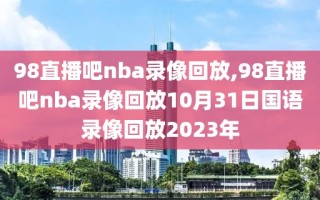 98直播吧nba录像回放,98直播吧nba录像回放10月31日国语录像回放2023年